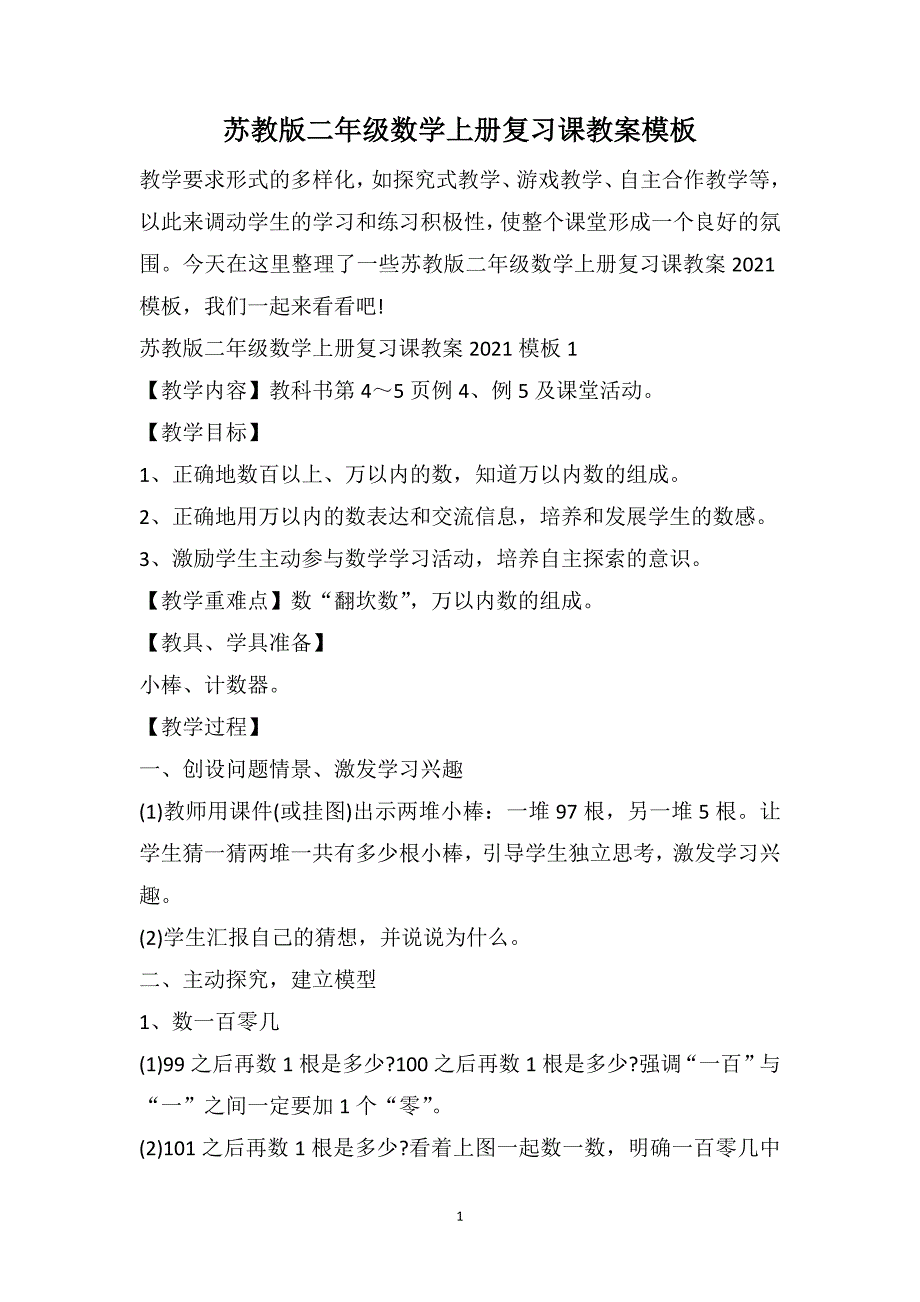 苏教版二年级数学上册复习课教案模板

教学要求形式的多样化，如探究式教学、游戏教学、自主合作教学等，以此来调动学生的学习和练习积极性，使整个课堂形成一个良好的氛围。今天在这里整理了一些苏教版二年级数学上册复习课教案2021模板，我们一起来看看吧!

苏教版二年级数学上册复习课教案2021模板1

【教学内容】教科书第4～5页例4、例5及课堂活动。

【教学目标】

1、正确地数百以上、万以内的数，知道万以内数的组成。

2、正确地用万以内的数表达和交流信息，培养和发展学生的数感。

3、激励学生主动参与数学学习活动，培养自主探索的意识。

【教学重难点】数“翻坎数”，万以内数的组成。

【教具、学具准备】

小棒、计数器。

【教学过程】

一、创设问题情景、激发学习兴趣

(1)教师用课件(或挂图)出示两堆小棒：一堆97根，另一堆5根。让学生猜一猜两堆一共有多少根小棒，引导学生独立思考，激发学习兴趣。

(2)学生汇报自己的猜想，并说说为什么。

二、主动探究，建立模型

1、数一百零几

(1)99之后再数1根是多少?100之后再数1根是多少?强调“一百”与“一”之间一定要加1个“零”。

(2)101之后再数1根是多少?看着上图一起数一数，明确一百零几中

1